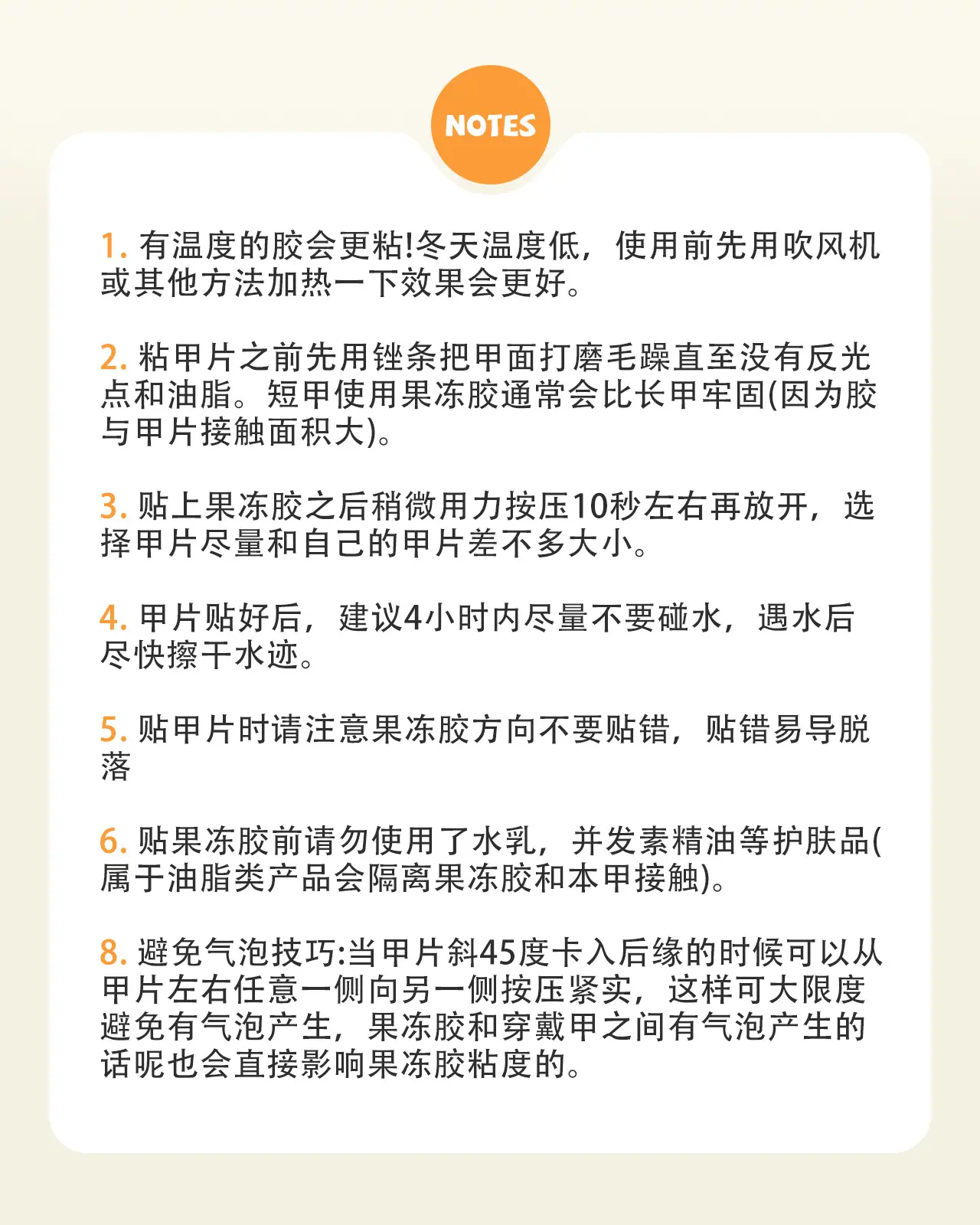 NOTES

1. 有温度的胶会更粘!冬天温度低，使用前先用吹风机或其他方法加热一下效果会更好。

2. 粘甲片之前先用锉条把甲面打磨毛躁直至没有反光点和油脂。短甲使用果冻胶通常会比长甲牢固(因为胶与甲片接触面积大)。

3. 贴上果冻胶之后稍微用力按压10秒左右再放开，选择甲片尽量和自己的甲片差不多大小。

4. 甲片贴好后，建议4小时内尽量不要碰水，遇水后尽快擦干水迹。

5. 贴甲片时请注意果冻胶方向不要贴错，贴错易导脱落

6. 贴果冻胶前请勿使用了水乳，并发素精油等护肤品(属于油脂类产品会隔离果冻胶和本甲接触)。

8. 避免气泡技巧:当甲片斜45度卡入后缘的时候可以从甲片左右任意一侧向另一侧按压紧实，这样可大限度避免有气泡产生，果冻胶和穿戴甲之间有气泡产生的话呢也会直接影响果冻胶粘度的。